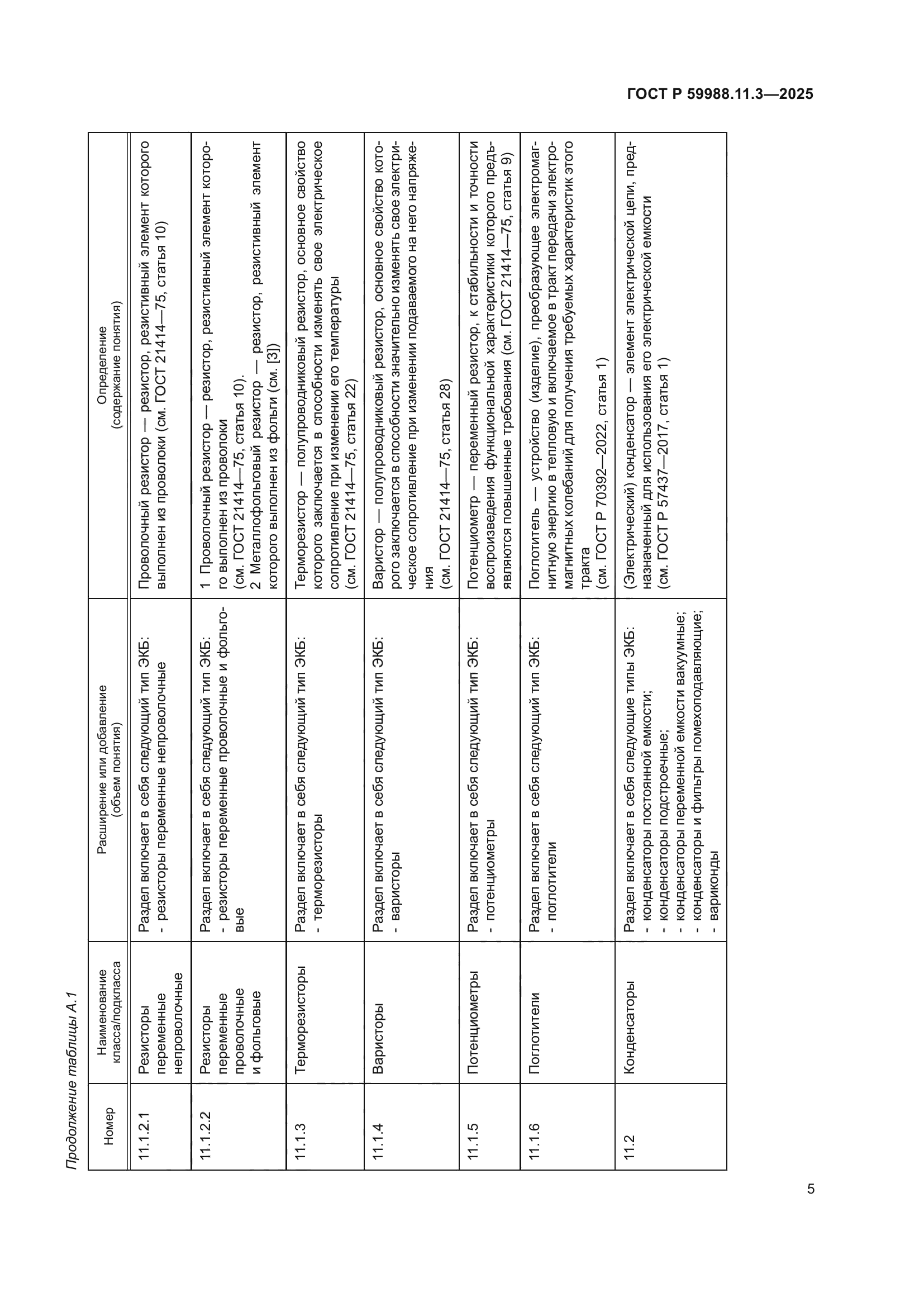 ГОСТ Р 59988.11.3—2025

Продолжение таблицы А.1

| Номер | Наименование класса/подкласса | Расширение или добавление (объем понятия) | Определение (содержание понятия) |
|---|---|---|---|
| 11.1.2.1 | Резисторы переменные непроволочные | Раздел включает в себя следующий тип ЭКБ: - резисторы переменные непроволочные | Проволочный резистор — резистор, резистивный элемент которого выполнен из проволоки (см. ГОСТ 21414—75, статья 10) |
| 11.1.2.2 | Резисторы переменные проволочные и фольговые | Раздел включает в себя следующий тип ЭКБ: - резисторы переменные проволочные и фольговые | 1 Проволочный резистор — резистор, резистивный элемент которого выполнен из проволоки (см. ГОСТ 21414—75, статья 10). 2 Металлофольговый резистор — резистор, резистивный элемент которого выполнен из фольги (см. [3]) |
| 11.1.3 | Терморезисторы | Раздел включает в себя следующий тип ЭКБ: - терморезисторы | Терморезистор — полупроводниковый резистор, основное свойство которого заключается в способности изменять свое электрическое сопротивление при изменении его температуры (см. ГОСТ 21414—75, статья 22) |
| 11.1.4 | Варисторы | Раздел включает в себя следующий тип ЭКБ: - варисторы | Варистор — полупроводниковый резистор, основное свойство которого заключается в способности значительно изменять свое электрическое сопротивление при изменении подаваемого на него напряжения (см. ГОСТ 21414—75, статья 28) |
| 11.1.5 | Потенциометры | Раздел включает в себя следующий тип ЭКБ: - потенциометры | Потенциометр — переменный резистор, к стабильности и точности воспроизведения функциональной характеристики которого предъявляются повышенные требования (см. ГОСТ 21414—75, статья 9) |
| 11.1.6 | Поглотители | Раздел включает в себя следующий тип ЭКБ: - поглотители | Поглотитель — устройство (изделие), преобразующее электромагнитную энергию в тепловую и включаемое в тракт передачи электромагнитных колебаний для получения требуемых характеристик этого тракта (см. ГОСТ Р 70392—2022, статья 1) |
| 11.2 | Конденсаторы | Раздел включает в себя следующие типы ЭКБ: - конденсаторы постоянной емкости; - конденсаторы подстроечные; - конденсаторы переменной емкости вакуумные; - конденсаторы и фильтры помехоподавляющие; - вариконды | (Электрический) конденсатор — элемент электрической цепи, предназначенный для использования его электрической емкости (см. ГОСТ Р 57437—2017, статья 1) |

5